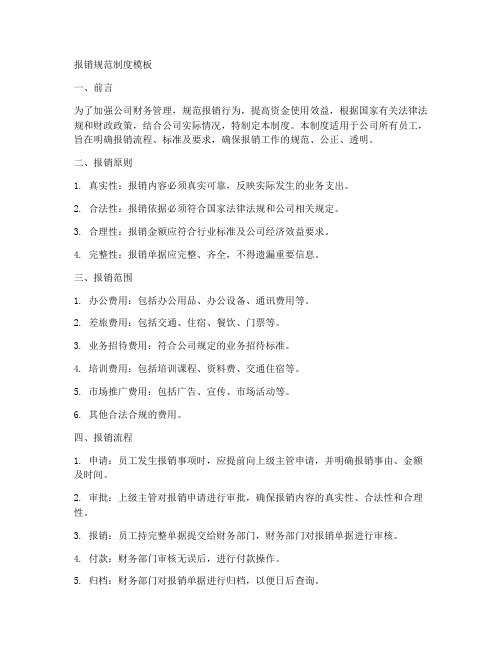 报销规范制度模板

一、前言

为了加强公司财务管理，规范报销行为，提高资金使用效益，根据国家有关法律法规和财政政策，结合公司实际情况，特制定本制度。本制度适用于公司所有员工，旨在明确报销流程、标准及要求，确保报销工作的规范、公正、透明。

二、报销原则

1. 真实性：报销内容必须真实可靠，反映实际发生的业务支出。

2. 合法性：报销依据必须符合国家法律法规和公司相关规定。

3. 合理性：报销金额应符合行业标准及公司经济效益要求。

4. 完整性：报销单据应完整、齐全，不得遗漏重要信息。

三、报销范围

1. 办公费用：包括办公用品、办公设备、通讯费用等。

2. 差旅费用：包括交通、住宿、餐饮、门票等。

3. 业务招待费用：符合公司规定的业务招待标准。

4. 培训费用：包括培训课程、资料费、交通住宿等。

5. 市场推广费用：包括广告、宣传、市场活动等。

6. 其他合法合规的费用。

四、报销流程

1. 申请：员工发生报销事项时，应提前向上级主管申请，并明确报销事由、金额及时间。

2. 审批：上级主管对报销申请进行审批，确保报销内容的真实性、合法性和合理性。

3. 报销：员工持完整单据提交给财务部门，财务部门对报销单据进行审核。

4. 付款：财务部门审核无误后，进行付款操作。

5. 归档：财务部门对报销单据进行归档，以便日后查询。